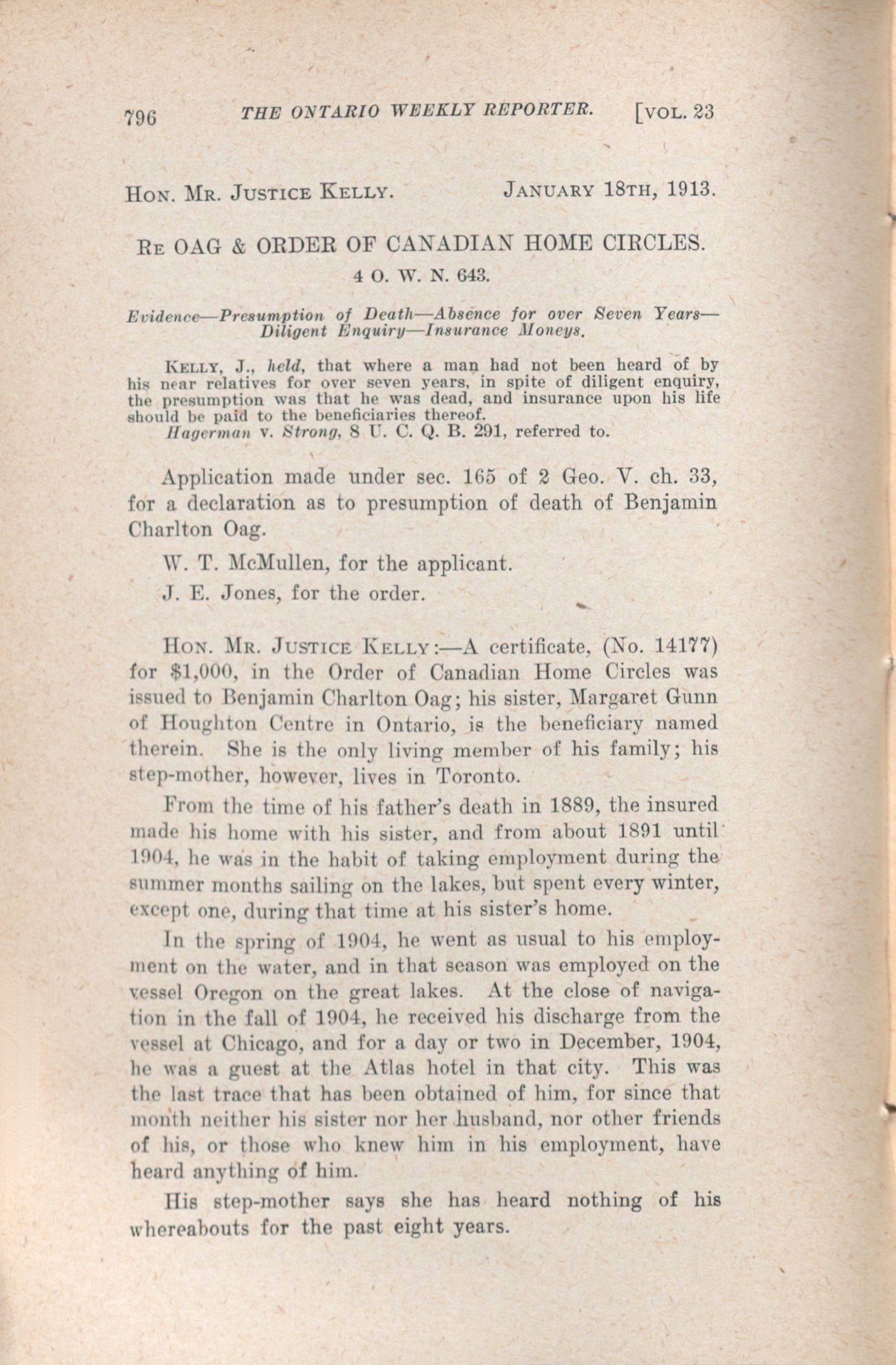 796 THE ONTARIO WEEKLY REPORTER. [VOL. 23

HON. MR. JUSTICE KELLY. JANUARY 18TH, 1913.

RE OAG & ORDER OF CANADIAN HOME CIRCLES.
4 O. W. N. 643.

Evidence—Presumption of Death—Absence for over Seven Years—Diligent Enquiry—Insurance Moneys.

KELLY, J., held, that where a man had not been heard of by his near relatives for over seven years, in spite of diligent enquiry, the presumption was that he was dead, and insurance upon his life should be paid to the beneficiaries thereof.
Hagerman v. Strong, 8 U. C. Q. B. 291, referred to.

Application made under sec. 165 of 2 Geo. V. ch. 33, for a declaration as to presumption of death of Benjamin Charlton Oag.

W. T. McMullen, for the applicant.

J. E. Jones, for the order.

HON. MR. JUSTICE KELLY:—A certificate, (No. 14177) for $1,000, in the Order of Canadian Home Circles was issued to Benjamin Charlton Oag; his sister, Margaret Gunn of Houghton Centre in Ontario, is the beneficiary named therein. She is the only living member of his family; his step-mother, however, lives in Toronto.

From the time of his father's death in 1889, the insured made his home with his sister, and from about 1891 until 1904, he was in the habit of taking employment during the summer months sailing on the lakes, but spent every winter, except one, during that time at his sister's home.

In the spring of 1904, he went as usual to his employment on the water, and in that season was employed on the vessel Oregon on the great lakes. At the close of navigation in the fall of 1904, he received his discharge from the vessel at Chicago, and for a day or two in December, 1904, he was a guest at the Atlas hotel in that city. This was the last trace that has been obtained of him, for since that month neither his sister nor her husband, nor other friends of his, or those who knew him in his employment, have heard anything of him.

His step-mother says she has heard nothing of his whereabouts for the past eight years.